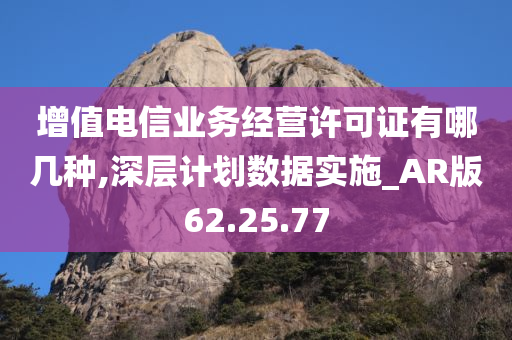 增值电信业务经营许可证有哪几种,深层计划数据实施_AR版62.25.77